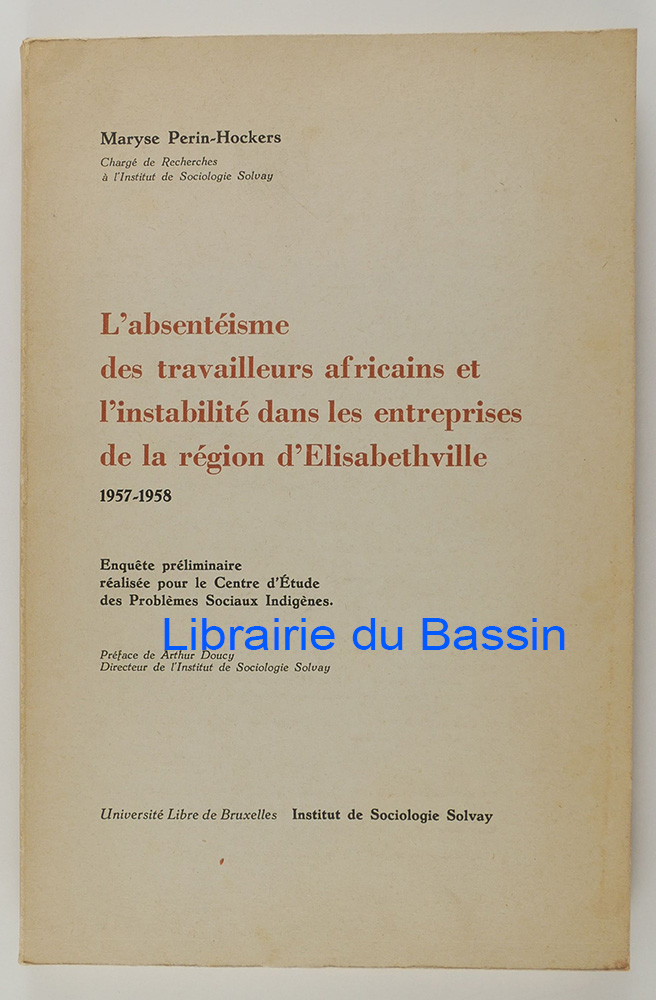 Maryse Perin-Hockers
Chargé de Recherches
à l'Institut de Sociologie Solvay

L'absentéisme des travailleurs africains et l'instabilité dans les entreprises de la région d'Elisabethville
1957-1958

Enquête préliminaire réalisée pour le Centre d'Étude des Problèmes Sociaux Indigènes.

Librairie du Bassin

Préface de Arthur Doucy
Directeur de l'Institut de Sociologie Solvay

Université Libre de Bruxelles Institut de Sociologie Solvay